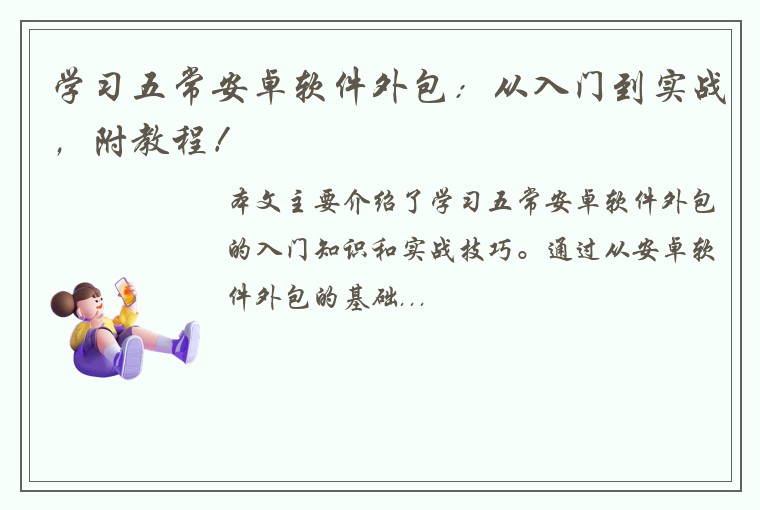 学习五常安卓软件外包：从入门到实战，附教程！

本文主要介绍了学习五常安卓软件外包的入门知识和实战技巧。通过从安卓软件外包的基础...